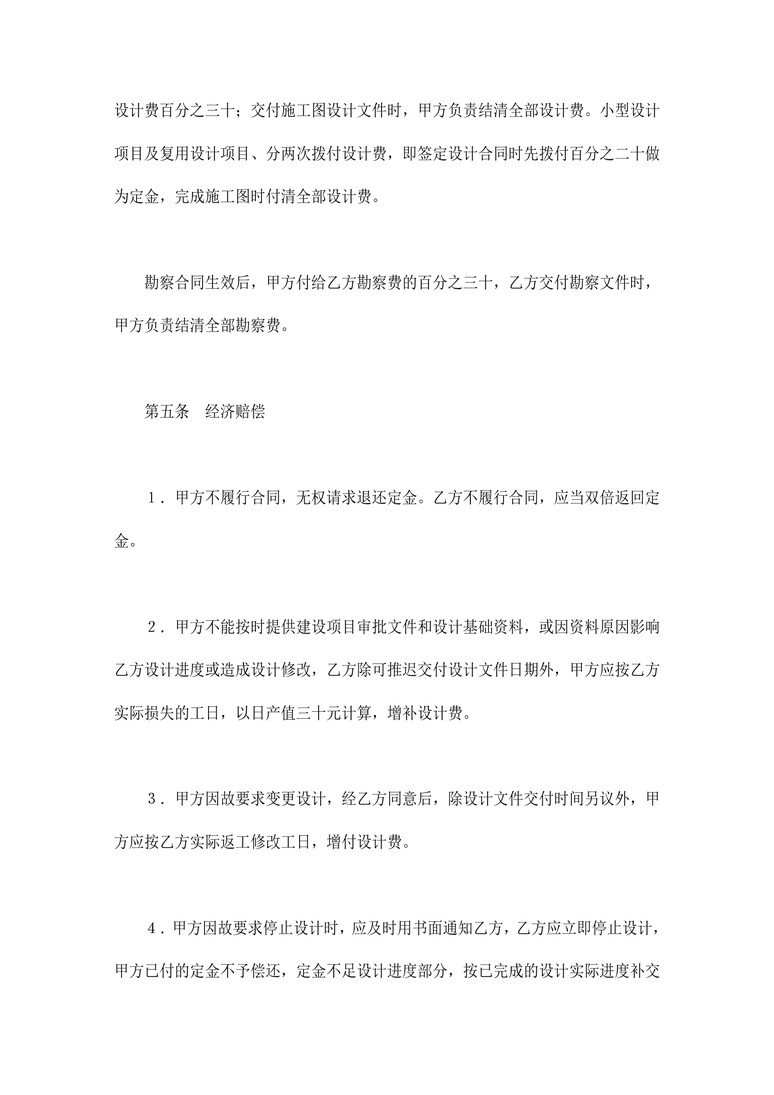 设计费百分之三十；交付施工图设计文件时，甲方负责结清全部设计费。小型设计项目及复用设计项目、分两次拨付设计费，即签定设计合同时先拨付百分之二十做为定金，完成施工图时付清全部设计费。

勘察合同生效后，甲方付给乙方勘察费的百分之三十，乙方交付勘察文件时，甲方负责结清全部勘察费。

第五条　经济赔偿

1．甲方不履行合同，无权请求退还定金。乙方不履行合同，应当双倍返回定金。

2．甲方不能按时提供建设项目审批文件和设计基础资料，或因资料原因影响乙方设计进度或造成设计修改，乙方除可推迟交付设计文件日期外，甲方应按乙方实际损失的工日，以日产值三十元计算，增补设计费。

3．甲方因故要求变更设计，经乙方同意后，除设计文件交付时间另议外，甲方应按乙方实际返工修改工日，增付设计费。

4．甲方因故要求停止设计时，应及时用书面通知乙方，乙方应立即停止设计，甲方已付的定金不予偿还，定金不足设计进度部分，按已完成的设计实际进度补交